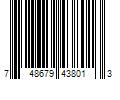 7 48679 43801 3